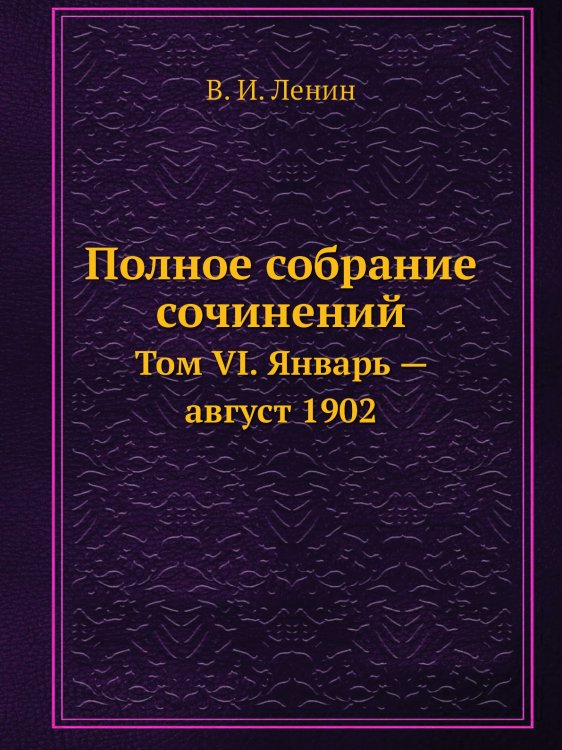 В. И. Ленин

Полное собрание сочинений

Том VI. Январь — август 1902